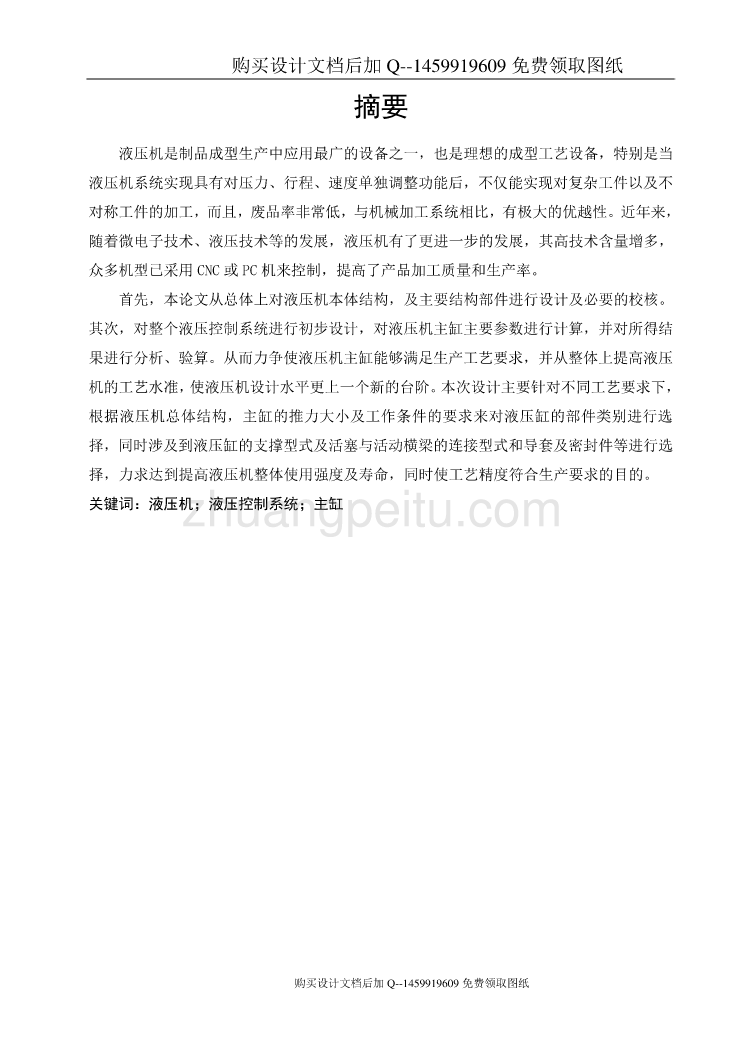 购买设计文档后加 Q--1459919609 免费领取图纸

摘要

液压机是制品成型生产中应用最广的设备之一，也是理想的成型工艺设备，特别是当液压机系统实现具有对压力、行程、速度单独调整功能后，不仅能实现对复杂工件以及不对称工件的加工，而且，废品率非常低，与机械加工系统相比，有极大的优越性。近年来，随着微电子技术、液压技术等的发展，液压机有了更进一步的发展，其高技术含量增多，众多机型已采用 CNC 或 PC 机来控制，提高了产品加工质量和生产率。

首先，本论文从总体上对液压机本体结构，及主要结构部件进行设计及必要的校核。其次，对整个液压控制系统进行初步设计，对液压机主缸主要参数进行计算，并对所得结果进行分析、验算。从而力争使液压机主缸能够满足生产工艺要求，并从整体上提高液压机的工艺水准，使液压机设计水平更上一个新的台阶。本次设计主要针对不同工艺要求下，根据液压机总体结构，主缸的推力大小及工作条件的要求来对液压缸的部件类别进行选择，同时涉及到液压缸的支撑型式及活塞与活动横梁的连接型式和导套及密封件等进行选择，力求达到提高液压机整体使用强度及寿命，同时使工艺精度符合生产要求的目的。

关键词：液压机；液压控制系统；主缸

zhuangpeitu.com

购买设计文档后加 Q--1459919609 免费领取图纸